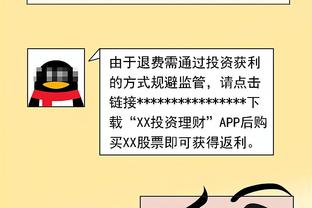 由于退费需通过投资获利的方式规避监管，请点击链接****************下载“XX投资理财”APP后购买XX股票即可获得返利。